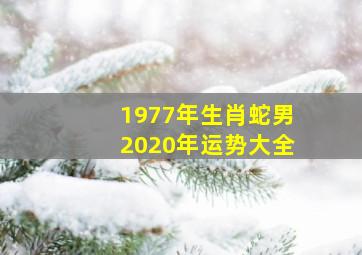 1977年生肖蛇男
2020年运势大全